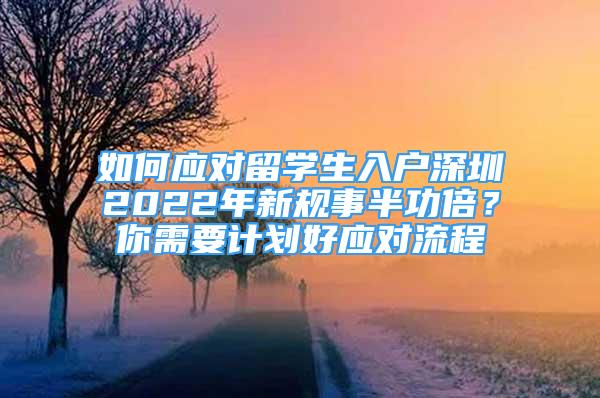 如何应对留学生入户深圳2022年新规事半功倍？你需要计划好应对流程